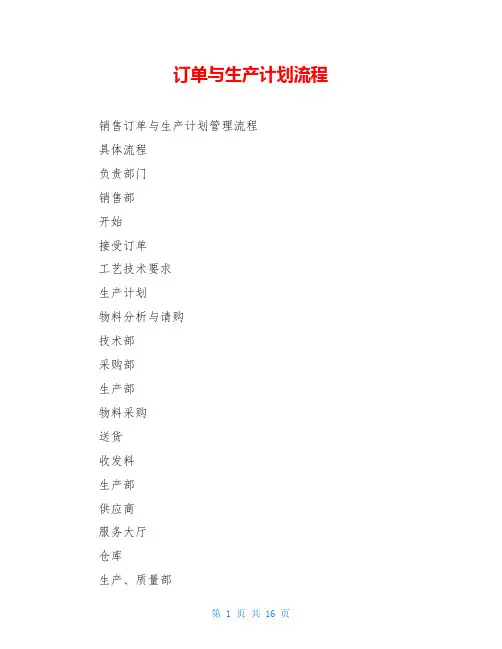 订单与生产计划流程

销售订单与生产计划管理流程

具体流程

负责部门

销售部

开始

接受订单

工艺技术要求

生产计划

物料分析与请购

技术部

采购部

生产部

物料采购

送货

收发料

生产部

供应商

服务大厅

仓库

生产、质量部

第 1 页 共 16 页